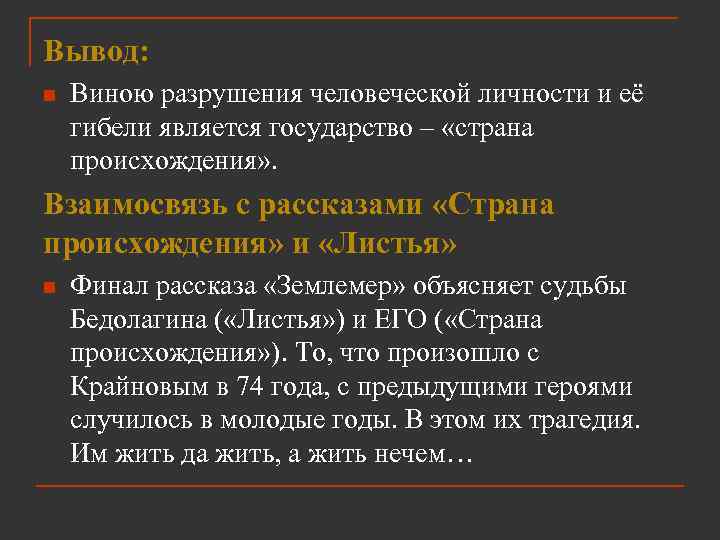 Вывод:

Виною разрушения человеческой личности и её гибели является государство – «страна происхождения».

Взаимосвязь с рассказами «Страна происхождения» и «Листья»

Финал рассказа «Землемер» объясняет судьбы Бедолагина («Листья») и ЕГО («Страна происхождения»). То, что произошло с Крайновым в 74 года, с предыдущими героями случилось в молодые годы. В этом их трагедия. Им жить да жить, а жить нечем…